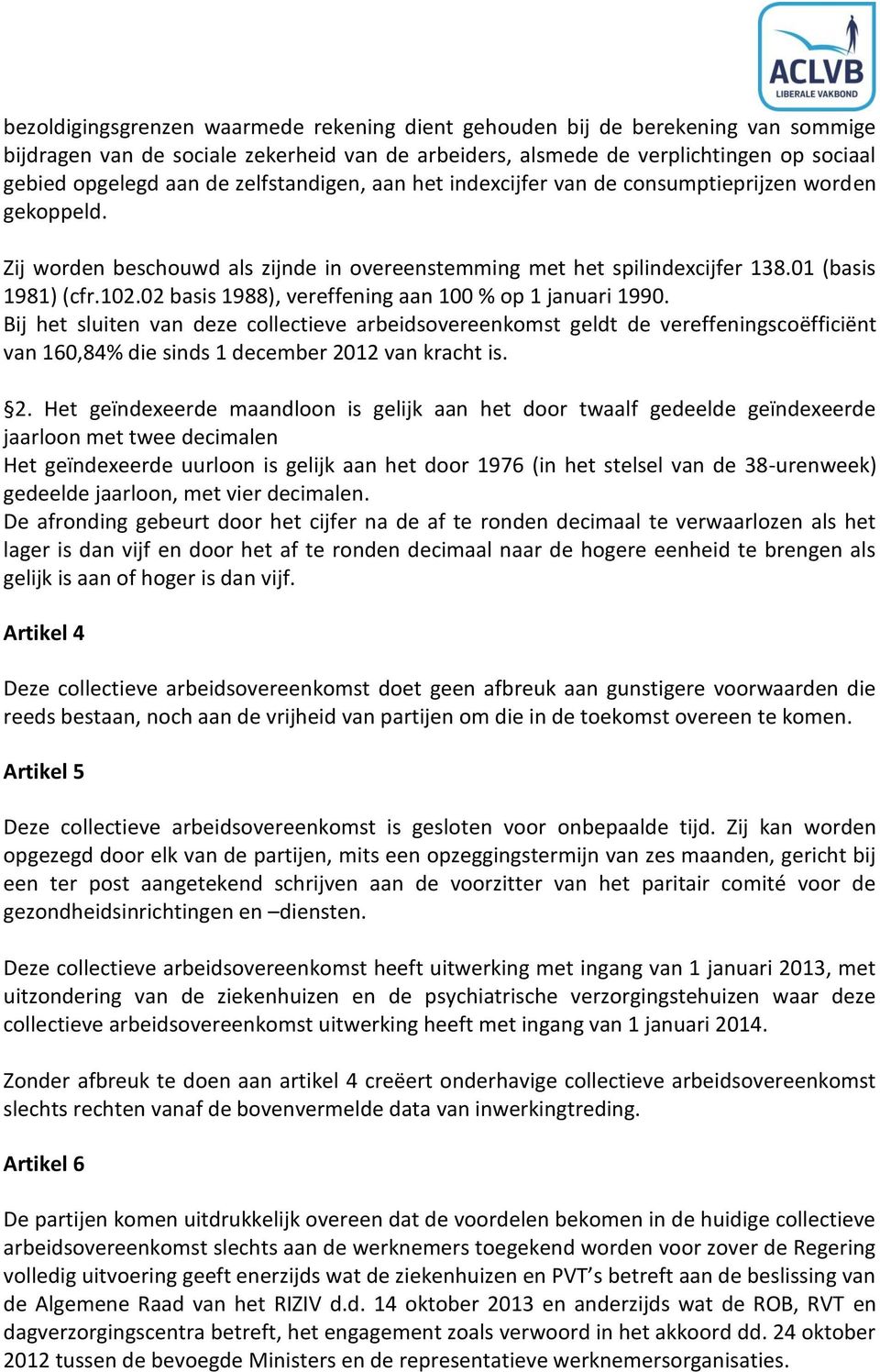 ACLVB
LIBERALE VAKBOND

bezoldigingsgrenzen waarmede rekening dient gehouden bij de berekening van sommige bijdragen van de sociale zekerheid van de arbeiders, alsmede de verplichtingen op sociaal gebied opgelegd aan de zelfstandigen, aan het indexcijfer van de consumptieprijzen worden gekoppeld.

Zij worden beschouwd als zijnde in overeenstemming met het spilindexcijfer 138.01 (basis 1981) (cfr.102.02 basis 1988), vereffening aan 100 % op 1 januari 1990.
Bij het sluiten van deze collectieve arbeidsovereenkomst geldt de vereffeningscoëfficiënt van 160,84% die sinds 1 december 2012 van kracht is.

§2. Het geïndexeerde maandloon is gelijk aan het door twaalf gedeelde geïndexeerde jaarloon met twee decimalen
Het geïndexeerde uurloon is gelijk aan het door 1976 (in het stelsel van de 38-urenweek) gedeelde jaarloon, met vier decimalen.
De afronding gebeurt door het cijfer na de af te ronden decimaal te verwaarlozen als het lager is dan vijf en door het af te ronden decimaal naar de hogere eenheid te brengen als gelijk is aan of hoger is dan vijf.

Artikel 4

Deze collectieve arbeidsovereenkomst doet geen afbreuk aan gunstigere voorwaarden die reeds bestaan, noch aan de vrijheid van partijen om die in de toekomst overeen te komen.

Artikel 5

Deze collectieve arbeidsovereenkomst is gesloten voor onbepaalde tijd. Zij kan worden opgezegd door elk van de partijen, mits een opzeggingstermijn van zes maanden, gericht bij een ter post aangetekend schrijven aan de voorzitter van het paritair comité voor de gezondheidsinrichtingen en –diensten.

Deze collectieve arbeidsovereenkomst heeft uitwerking met ingang van 1 januari 2013, met uitzondering van de ziekenhuizen en de psychiatrische verzorgingstehuizen waar deze collectieve arbeidsovereenkomst uitwerking heeft met ingang van 1 januari 2014.

Zonder afbreuk te doen aan artikel 4 creëert onderhavige collectieve arbeidsovereenkomst slechts rechten vanaf de bovenvermelde data van inwerkingtreding.

Artikel 6

De partijen komen uitdrukkelijk overeen dat de voordelen bekomen in de huidige collectieve arbeidsovereenkomst slechts aan de werknemers toegekend worden voor zover de Regering volledig uitvoering geeft enerzijds wat de ziekenhuizen en PVT’s betreft aan de beslissing van de Algemene Raad van het RIZIV d.d. 14 oktober 2013 en anderzijds wat de ROB, RVT en dagverzorgingscentra betreft, het engagement zoals verwoord in het akkoord dd. 24 oktober 2012 tussen de bevoegde Ministers en de representatieve werknemersorganisaties.